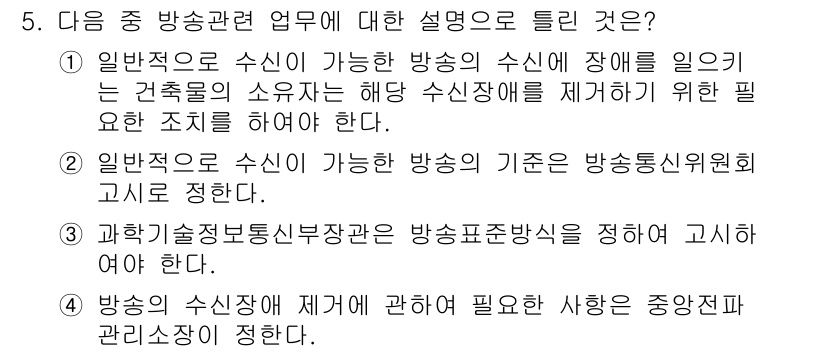 5. 다음 중 방송관련 업무에 대한 설명으로 틀린 것은?

① 일반적으로 수신이 가능한 방송의 수신에 장애를 일으키는 건축물의 소유자는 해당 수신장애를 제거하기 위한 필요한 조치를 하여야 한다.

② 일반적으로 수신이 가능한 방송의 기준은 방송통신위원회 고시로 정한다.

③ 과학기술정보통신부장관은 방송표준방식을 정하여 고시하여야 한다.

④ 방송의 수신장애 제거에 관하여 필요한 사항은 중앙전파관리소장이 정한다.